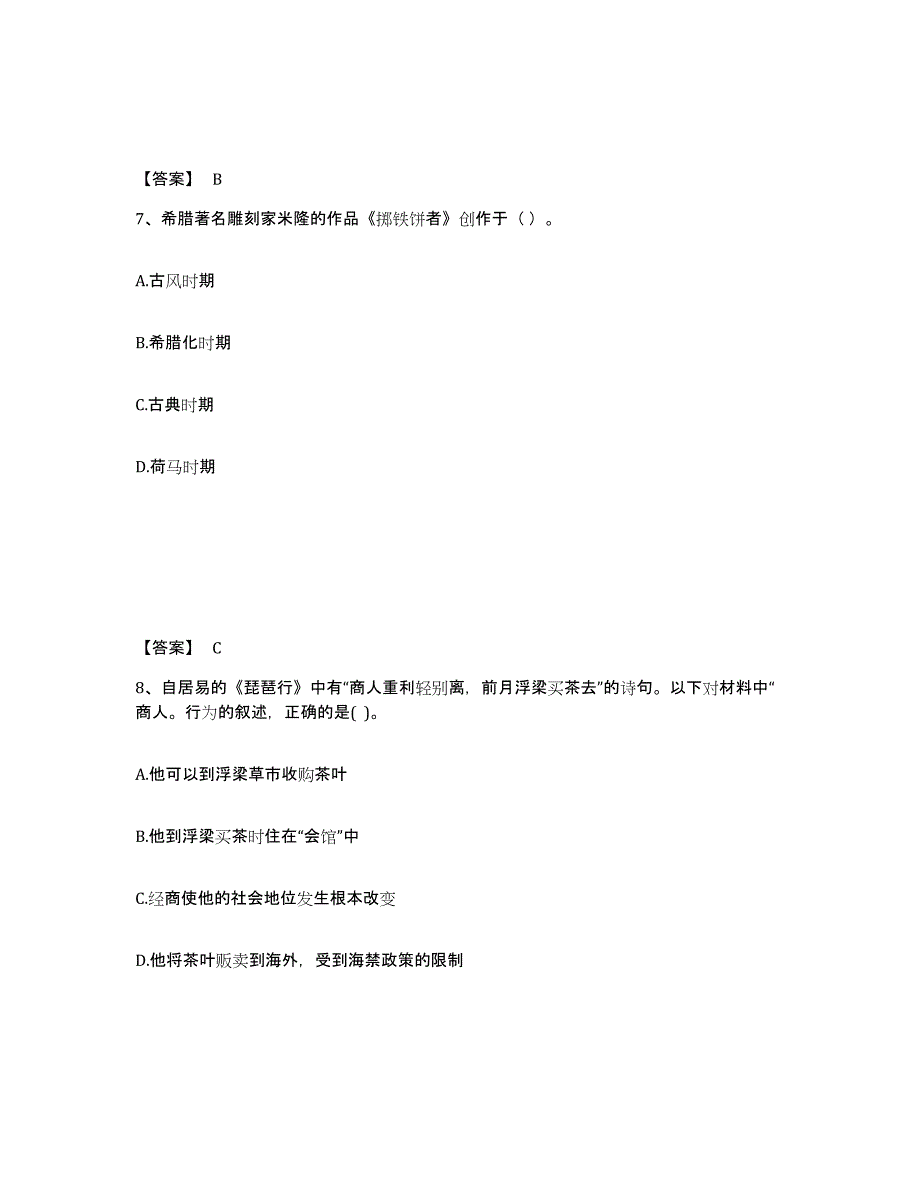 【答案】 B

7、希腊著名雕刻家米隆的作品《掷铁饼者》创作于（ ）。

A.古风时期

B.希腊化时期

C.古典时期

D.荷马时期

【答案】 C

8、自居易的《琵琶行》中有“商人重利轻别离，前月浮梁买茶去”的诗句。以下对材料中“商人。行为的叙述，正确的是( )。

A.他可以到浮梁草市收购茶叶

B.他到浮梁买茶时住在“会馆”中

C.经商使他的社会地位发生根本改变

D.他将茶叶贩卖到海外，受到海禁政策的限制